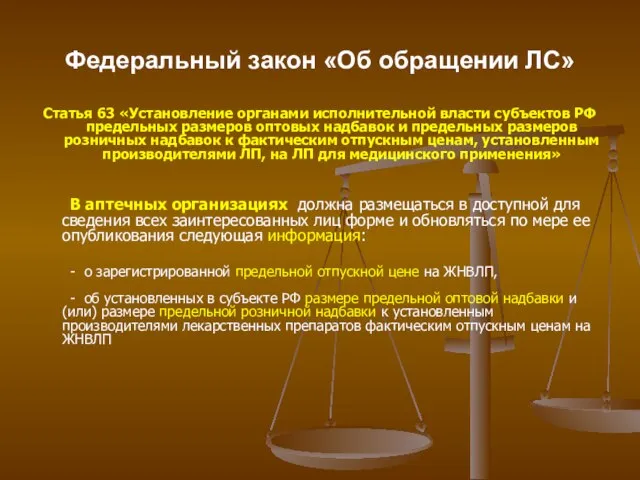 Федеральный закон «Об обращении ЛС»

Статья 63 «Установление органами исполнительной власти субъектов РФ предельных размеров оптовых надбавок и предельных размеров розничных надбавок к фактическим отпускным ценам, установленным производителями ЛП, на ЛП для медицинского применения»

В аптечных организациях должна размещаться в доступной для сведения всех заинтересованных лиц форме и обновляться по мере ее опубликования следующая информация:

- о зарегистрированной предельной отпускной цене на ЖНВЛП,

- об установленных в субъекте РФ размере предельной оптовой надбавки и (или) размере предельной розничной надбавки к установленным производителями лекарственных препаратов фактическим отпускным ценам на ЖНВЛП